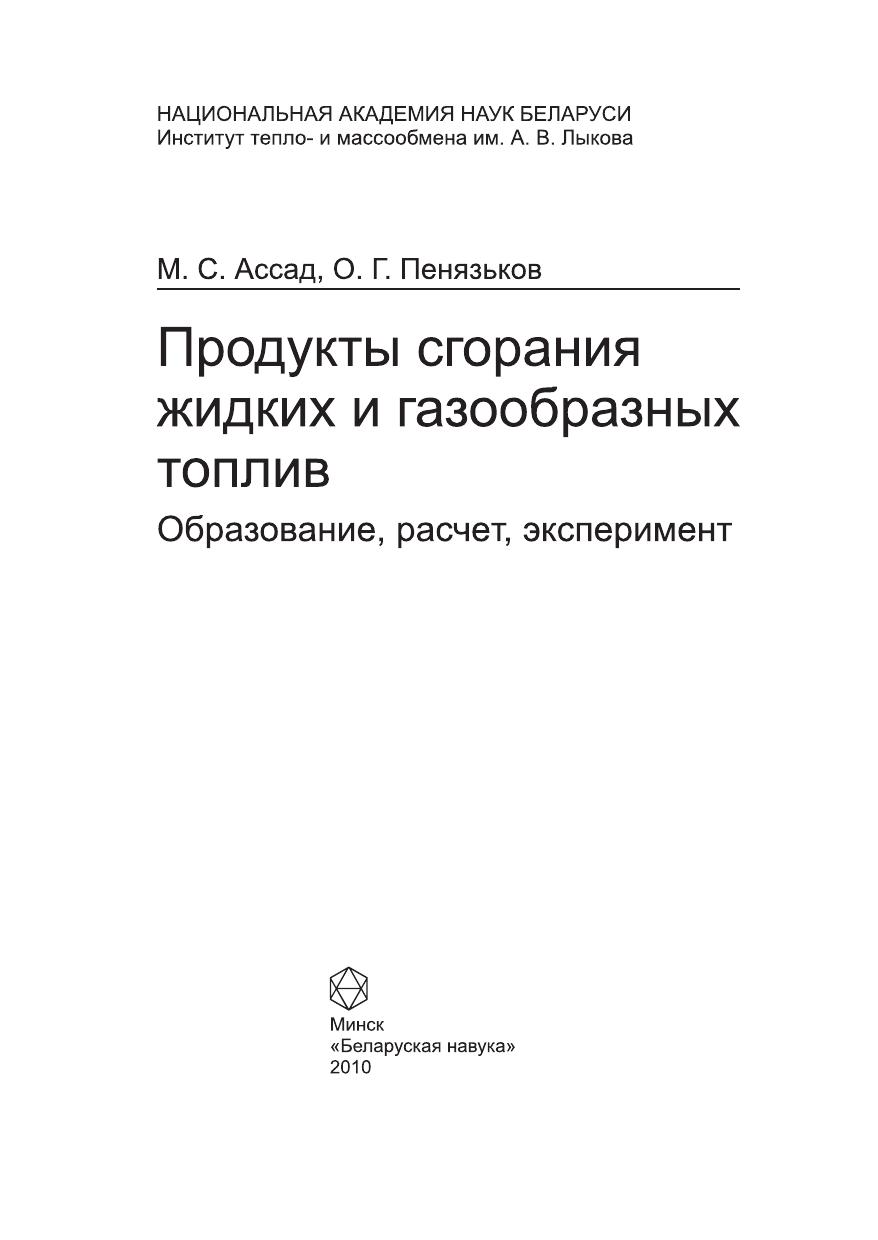 НАЦИОНАЛЬНАЯ АКАДЕМИЯ НАУК БЕЛАРУСИ
Институт тепло- и массообмена им. А. В. Лыкова

М. С. Ассад, О. Г. Пенязьков

Продукты сгорания жидких и газообразных топлив

Образование, расчет, эксперимент

Минск
«Беларуская навука»
2010